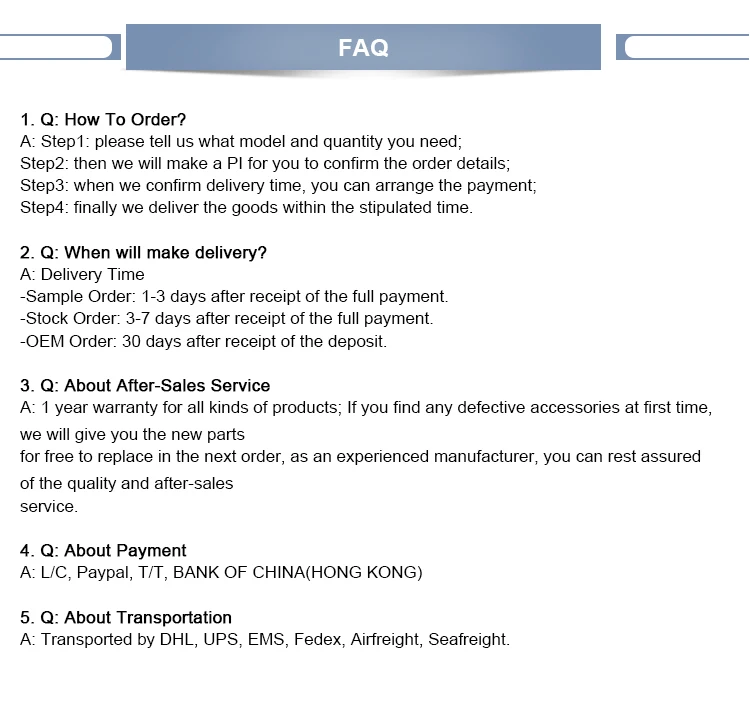 FAQ

1. Q: How To Order?
A: Step1: please tell us what model and quantity you need;
Step2: then we will make a PI for you to confirm the order details;
Step3: when we confirm delivery time, you can arrange the payment;
Step4: finally we deliver the goods within the stipulated time.

2. Q: When will make delivery?
A: Delivery Time
-Sample Order: 1-3 days after receipt of the full payment.
-Stock Order: 3-7 days after receipt of the full payment.
-OEM Order: 30 days after receipt of the deposit.

3. Q: About After-Sales Service
A: 1 year warranty for all kinds of products; If you find any defective accessories at first time, we will give you the new parts
for free to replace in the next order, as an experienced manufacturer, you can rest assured of the quality and after-sales
service.

4. Q: About Payment
A: L/C, Paypal, T/T, BANK OF CHINA(HONG KONG)

5. Q: About Transportation
A: Transported by DHL, UPS, EMS, Fedex, Airfreight, Seafreight.